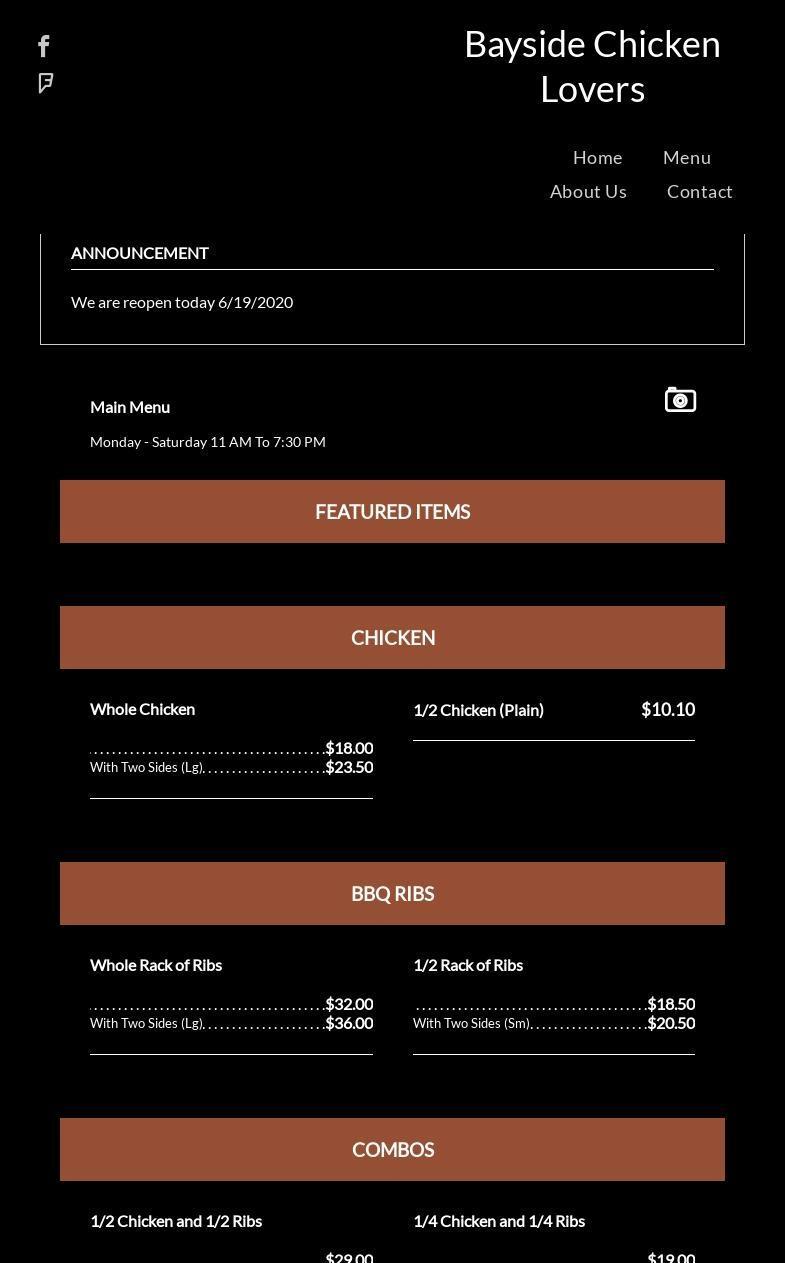 Bayside Chicken Lovers

Home Menu
About Us Contact

ANNOUNCEMENT

We are reopen today 6/19/2020

Main Menu

Monday - Saturday 11 AM To 7:30 PM

FEATURED ITEMS

CHICKEN

Whole Chicken

$18.00
With Two Sides (Lg) $23.50

1/2 Chicken (Plain) $10.10

BBQ RIBS

Whole Rack of Ribs

$32.00
With Two Sides (Lg) $36.00

1/2 Rack of Ribs

$18.50
With Two Sides (Sm) $20.50

COMBOS

1/2 Chicken and 1/2 Ribs

$29.00

1/4 Chicken and 1/4 Ribs

$19.00